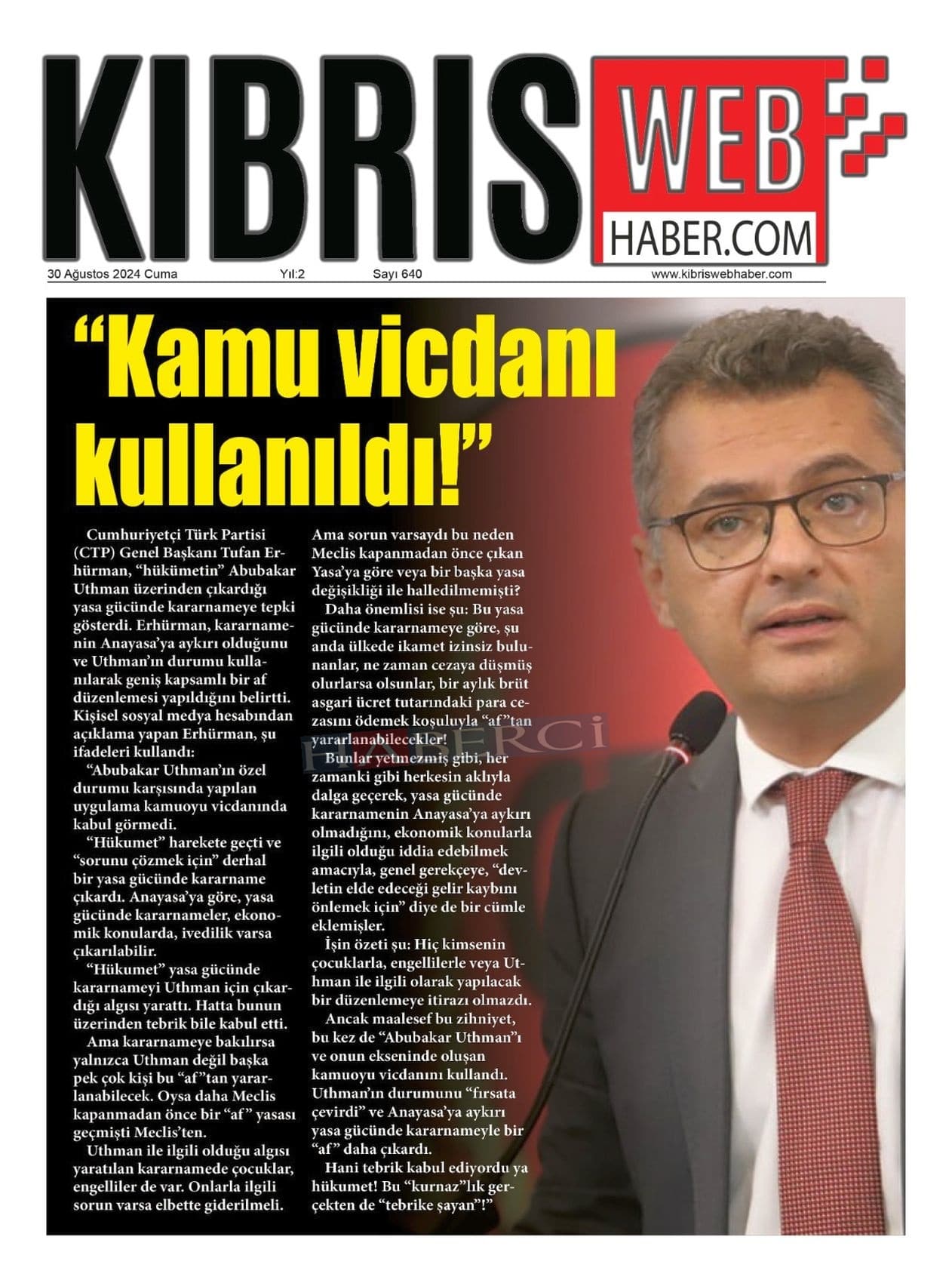 KIBRIS WEB HABER.COM

30 Ağustos 2024 Cuma Yıl:2 Sayı 640 www.kibriswebhaber.com

“Kamu vicdanı kullanıldı!”

Cumhuriyetçi Türk Partisi (CTP) Genel Başkanı Tufan Erhürman, “hükümetin” Abubakar Uthman üzerinden çıkardığı yasa gücünde kararnameye tepki gösterdi. Erhürman, kararnamenin Anayasa’ya aykırı olduğunu ve Uthman’ın durumu kullanılarak geniş kapsamlı bir af düzenlemesi yapıldığını belirtti. Kişisel sosyal medya hesabından açıklama yapan Erhürman, şu ifadeleri kullandı:

“Abubakar Uthman’ın özel durumu karşısında yapılan uygulama kamuoyu vicdanında kabul görmedi.

“Hükumet” harekete geçti ve “sorunu çözmek için” derhal bir yasa gücünde kararname çıkardı. Anayasa’ya göre, yasa gücünde kararnameler, ekonomik konularda, ivedilik varsa çıkarılabilir.

“Hükumet” yasa gücünde kararnameyi Uthman için çıkardığı algısı yarattı. Hatta bunun üzerinden tebrik bile kabul etti.

Ama kararnameye bakılırsa yalnızca Uthman değil başka pek çok kişi bu “af”tan yararlanabilecek. Oysa daha Meclis kapanmadan önce bir “af” yasası geçmişti Meclis’ten.

Uthman ile ilgili olduğu algısı yaratılan kararnamede çocuklar, engelliler de var. Onlarla ilgili sorun varsa elbette giderilmeli.

Ama sorun varsaydı bu neden Meclis kapanmadan önce çıkan Yasa’ya göre veya bir başka yasa değişikliği ile halledilmemişti?

Daha önemlisi ise şu: Bu yasa gücünde kararnameye göre, şu anda ülkede ikamet izinsiz bulunanlar, ne zaman cezaya düşmüş olurlarsa olsunlar, bir aylık brüt asgari ücret tutarındaki para cezasını ödemek koşuluyla “af”tan yararlanabilecekler!

Bunlar yetmezmiş gibi, her zamanki gibi herkesin aklıyla dalga geçerek, yasa gücünde kararnamenin Anayasa’ya aykırı olmadığını, ekonomik konularla ilgili olduğu iddia edebilmek amacıyla, genel gerekçeye, “devletin elde edeceği gelir kaybını önlemek için” diye de bir cümle eklemişler.

İşin özeti şu: Hiç kimsenin çocuklarla, engellilerle veya Uthman ile ilgili olarak yapılacak bir düzenlemeye itirazı olmazdı.

Ancak maalesef bu zihniyet, bu kez de “Abubakar Uthman”ı ve onun ekseninde oluşan kamuoyu vicdanını kullandı. Uthman’ın durumunu “fırsata çevirdi” ve Anayasa’ya aykırı yasa gücünde kararnameyle bir “af” daha çıkardı.

Hani tebrik kabul ediyordu ya hükumet! Bu “kurnaz”lık gerçekten de “tebrike şayan”!”

HABERCİ